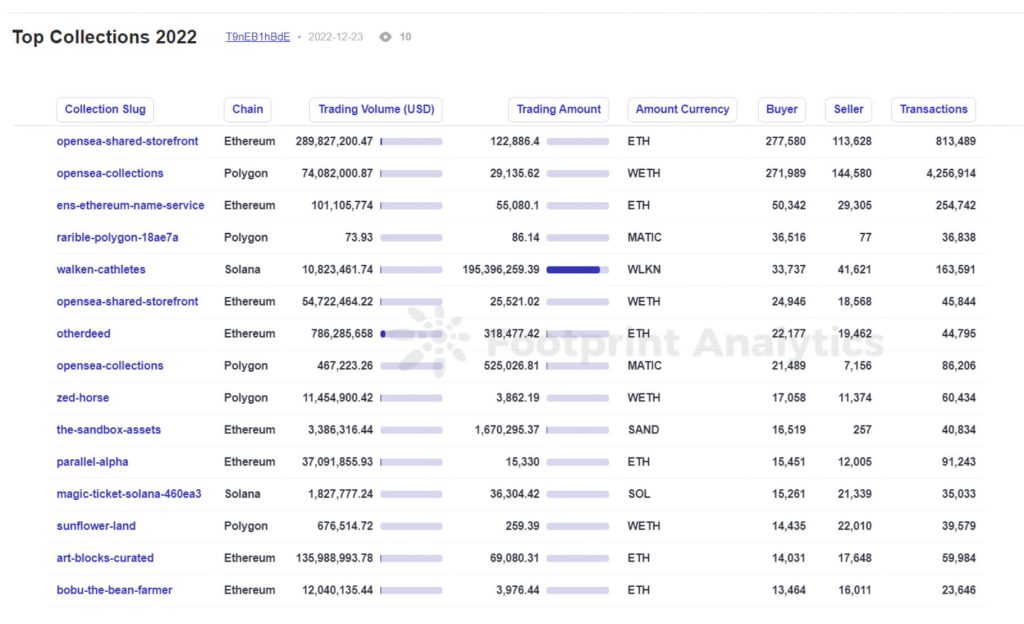 Top Collections 2022 T9nEB1hBdE • 2022-12-23 10

| Collection Slug | Chain | Trading Volume (USD) | Trading Amount | Amount Currency | Buyer | Seller | Transactions |
|---|---|---|---|---|---|---|---|
| opensea-shared-storefront | Ethereum | 289,827,200.47 | 122,886.4 | ETH | 277,580 | 113,628 | 813,489 |
| opensea-collections | Polygon | 74,082,000.87 | 29,135.62 | WETH | 271,989 | 144,580 | 4,256,914 |
| ens-ethereum-name-service | Ethereum | 101,105,774 | 55,080.1 | ETH | 50,342 | 29,305 | 254,742 |
| rarible-polygon-18ae7a | Polygon | 73.93 | 86.14 | MATIC | 36,516 | 77 | 36,838 |
| walken-cathletes | Solana | 10,823,461.74 | 195,396,259.39 | WLKN | 33,737 | 41,621 | 163,591 |
| opensea-shared-storefront | Ethereum | 54,722,464.22 | 25,521.02 | WETH | 24,946 | 18,568 | 45,844 |
| otherdeed | Ethereum | 786,285,658 | 318,477.42 | ETH | 22,177 | 19,462 | 44,795 |
| opensea-collections | Polygon | 467,223.26 | 525,026.81 | MATIC | 21,489 | 7,156 | 86,206 |
| zed-horse | Polygon | 11,454,900.42 | 3,862.19 | WETH | 17,058 | 11,374 | 60,434 |
| the-sandbox-assets | Ethereum | 3,386,316.44 | 1,670,295.37 | SAND | 16,519 | 257 | 40,834 |
| parallel-alpha | Ethereum | 37,091,855.93 | 15,330 | ETH | 15,451 | 12,005 | 91,243 |
| magic-ticket-solana-460ea3 | Solana | 1,827,777.24 | 36,304.42 | SOL | 15,261 | 21,339 | 35,033 |
| sunflower-land | Polygon | 676,514.72 | 259.39 | WETH | 14,435 | 22,010 | 39,579 |
| art-blocks-curated | Ethereum | 135,988,993.78 | 69,080.31 | ETH | 14,031 | 17,648 | 59,984 |
| bobu-the-bean-farmer | Ethereum | 12,040,135.44 | 3,976.44 | ETH | 13,464 | 16,011 | 23,646 |

Footprint Analytics